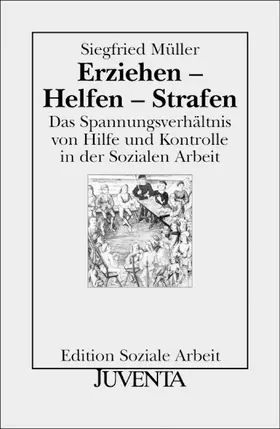 Siegfried Müller

Erziehen – Helfen – Strafen

Das Spannungsverhältnis von Hilfe und Kontrolle in der Sozialen Arbeit

Edition Soziale Arbeit

JUVENTA